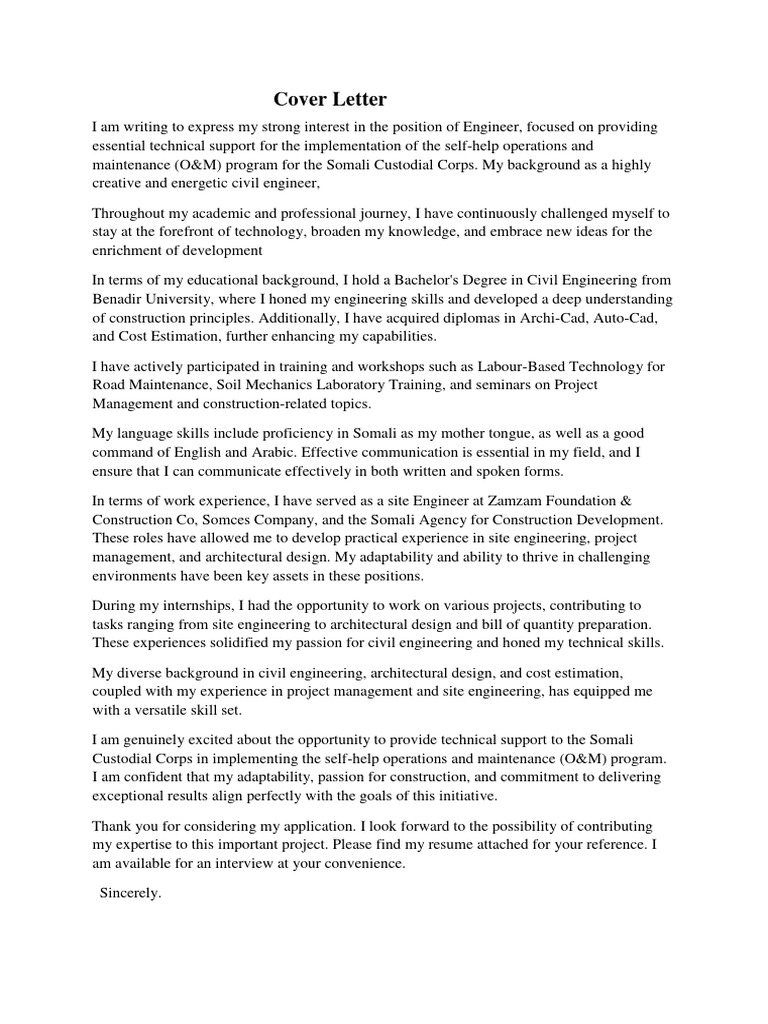 Cover Letter

I am writing to express my strong interest in the position of Engineer, focused on providing essential technical support for the implementation of the self-help operations and maintenance (O&M) program for the Somali Custodial Corps. My background as a highly creative and energetic civil engineer,

Throughout my academic and professional journey, I have continuously challenged myself to stay at the forefront of technology, broaden my knowledge, and embrace new ideas for the enrichment of development

In terms of my educational background, I hold a Bachelor's Degree in Civil Engineering from Benadir University, where I honed my engineering skills and developed a deep understanding of construction principles. Additionally, I have acquired diplomas in Archi-Cad, Auto-Cad, and Cost Estimation, further enhancing my capabilities.

I have actively participated in training and workshops such as Labour-Based Technology for Road Maintenance, Soil Mechanics Laboratory Training, and seminars on Project Management and construction-related topics.

My language skills include proficiency in Somali as my mother tongue, as well as a good command of English and Arabic. Effective communication is essential in my field, and I ensure that I can communicate effectively in both written and spoken forms.

In terms of work experience, I have served as a site Engineer at Zamzam Foundation & Construction Co, Somces Company, and the Somali Agency for Construction Development. These roles have allowed me to develop practical experience in site engineering, project management, and architectural design. My adaptability and ability to thrive in challenging environments have been key assets in these positions.

During my internships, I had the opportunity to work on various projects, contributing to tasks ranging from site engineering to architectural design and bill of quantity preparation. These experiences solidified my passion for civil engineering and honed my technical skills.

My diverse background in civil engineering, architectural design, and cost estimation, coupled with my experience in project management and site engineering, has equipped me with a versatile skill set.

I am genuinely excited about the opportunity to provide technical support to the Somali Custodial Corps in implementing the self-help operations and maintenance (O&M) program. I am confident that my adaptability, passion for construction, and commitment to delivering exceptional results align perfectly with the goals of this initiative.

Thank you for considering my application. I look forward to the possibility of contributing my expertise to this important project. Please find my resume attached for your reference. I am available for an interview at your convenience.

Sincerely.